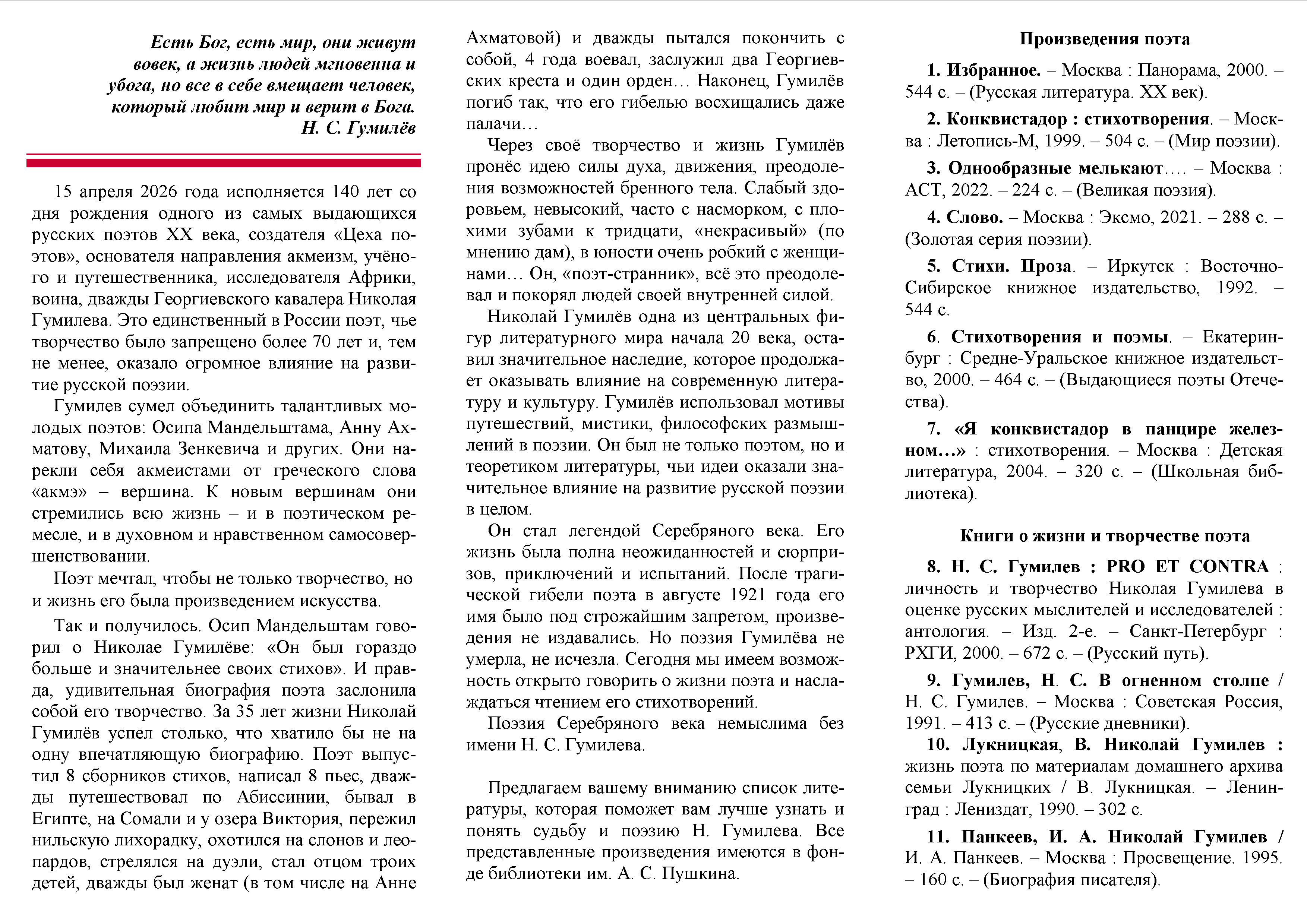 Есть Бог, есть мир, они живут вовек, а жизнь людей мгновенна и убога, но все в себе вмещает человек, который любит мир и верит в Бога.
Н. С. Гумилёв

15 апреля 2026 года исполняется 140 лет со дня рождения одного из самых выдающихся русских поэтов XX века, создателя «Цеха поэтов», основателя направления акмеизм, учёного и путешественника, исследователя Африки, воина, дважды Георгиевского кавалера Николая Гумилева. Это единственный в России поэт, чье творчество было запрещено более 70 лет и, тем не менее, оказало огромное влияние на развитие русской поэзии.

Гумилев сумел объединить талантливых молодых поэтов: Осипа Мандельштама, Анну Ахматову, Михаила Зенкевича и других. Они нарекли себя акмеистами от греческого слова «акмэ» – вершина. К новым вершинам они стремились всю жизнь – и в поэтическом ремесле, и в духовном и нравственном самосовершенствовании.

Поэт мечтал, чтобы не только творчество, но и жизнь его была произведением искусства.

Так и получилось. Осип Мандельштам говорил о Николае Гумилёве: «Он был гораздо больше и значительнее своих стихов». И правда, удивительная биография поэта заслонила собой его творчество. За 35 лет жизни Николай Гумилёв успел столько, что хватило бы не на одну впечатляющую биографию. Поэт выпустил 8 сборников стихов, написал 8 пьес, дважды путешествовал по Абиссинии, бывал в Египте, на Сомали и у озера Виктория, пережил нильскую лихорадку, охотился на слонов и леопардов, стрелялся на дуэли, стал отцом троих детей, дважды был женат (в том числе на Анне Ахматовой) и дважды пытался покончить с собой, 4 года воевал, заслужил два Георгиевских креста и один орден… Наконец, Гумилёв погиб так, что его гибелью восхищались даже палачи…

Через своё творчество и жизнь Гумилёв пронёс идею силы духа, движения, преодоления возможностей бренного тела. Слабый здоровьем, невысокий, часто с насморком, с плохими зубами к тридцати, «некрасивый» (по мнению дам), в юности очень робкий с женщинами… Он, «поэт-странник», всё это преодолевал и покорял людей своей внутренней силой.

Николай Гумилёв одна из центральных фигур литературного мира начала 20 века, оставил значительное наследие, которое продолжает оказывать влияние на современную литературу и культуру. Гумилёв использовал мотивы путешествий, мистики, философских размышлений в поэзии. Он был не только поэтом, но и теоретиком литературы, чьи идеи оказали значительное влияние на развитие русской поэзии в целом.

Он стал легендой Серебряного века. Его жизнь была полна неожиданностей и сюрпризов, приключений и испытаний. После трагической гибели поэта в августе 1921 года его имя было под строжайшим запретом, произведения не издавались. Но поэзия Гумилёва не умерла, не исчезла. Сегодня мы имеем возможность открыто говорить о жизни поэта и наслаждаться чтением его стихотворений.

Поэзия Серебряного века немыслима без имени Н. С. Гумилева.

Предлагаем вашему вниманию список литературы, которая поможет вам лучше узнать и понять судьбу и поэзию Н. Гумилева. Все представленные произведения имеются в фонде библиотеки им. А. С. Пушкина.

Произведения поэта

1. Избранное. – Москва : Панорама, 2000. – 544 с. – (Русская литература. XX век).

2. Конквистадор : стихотворения. – Москва : Летопись-М, 1999. – 504 с. – (Мир поэзии).

3. Однообразные мелькают…. – Москва : АСТ, 2022. – 224 с. – (Великая поэзия).

4. Слово. – Москва : Эксмо, 2021. – 288 с. – (Золотая серия поэзии).

5. Стихи. Проза. – Иркутск : Восточно-Сибирское книжное издательство, 1992. – 544 с.

6. Стихотворения и поэмы. – Екатеринбург : Средне-Уральское книжное издательство, 2000. – 464 с. – (Выдающиеся поэты Отечества).

7. «Я конквистадор в панцире железном…» : стихотворения. – Москва : Детская литература, 2004. – 320 с. – (Школьная библиотека).

Книги о жизни и творчестве поэта

8. Н. С. Гумилев : PRO ET CONTRA : личность и творчество Николая Гумилева в оценке русских мыслителей и исследователей : антология. – Изд. 2-е. – Санкт-Петербург : РХГИ, 2000. – 672 с. – (Русский путь).

9. Гумилев, Н. С. В огненном столпе / Н. С. Гумилев. – Москва : Советская Россия, 1991. – 413 с. – (Русские дневники).

10. Лукницкая, В. Николай Гумилев : жизнь поэта по материалам домашнего архива семьи Лукницких / В. Лукницкая. – Ленинград : Лениздат, 1990. – 302 с.

11. Панкеев, И. А. Николай Гумилев / И. А. Панкеев. – Москва : Просвещение. 1995. – 160 с. – (Биография писателя).